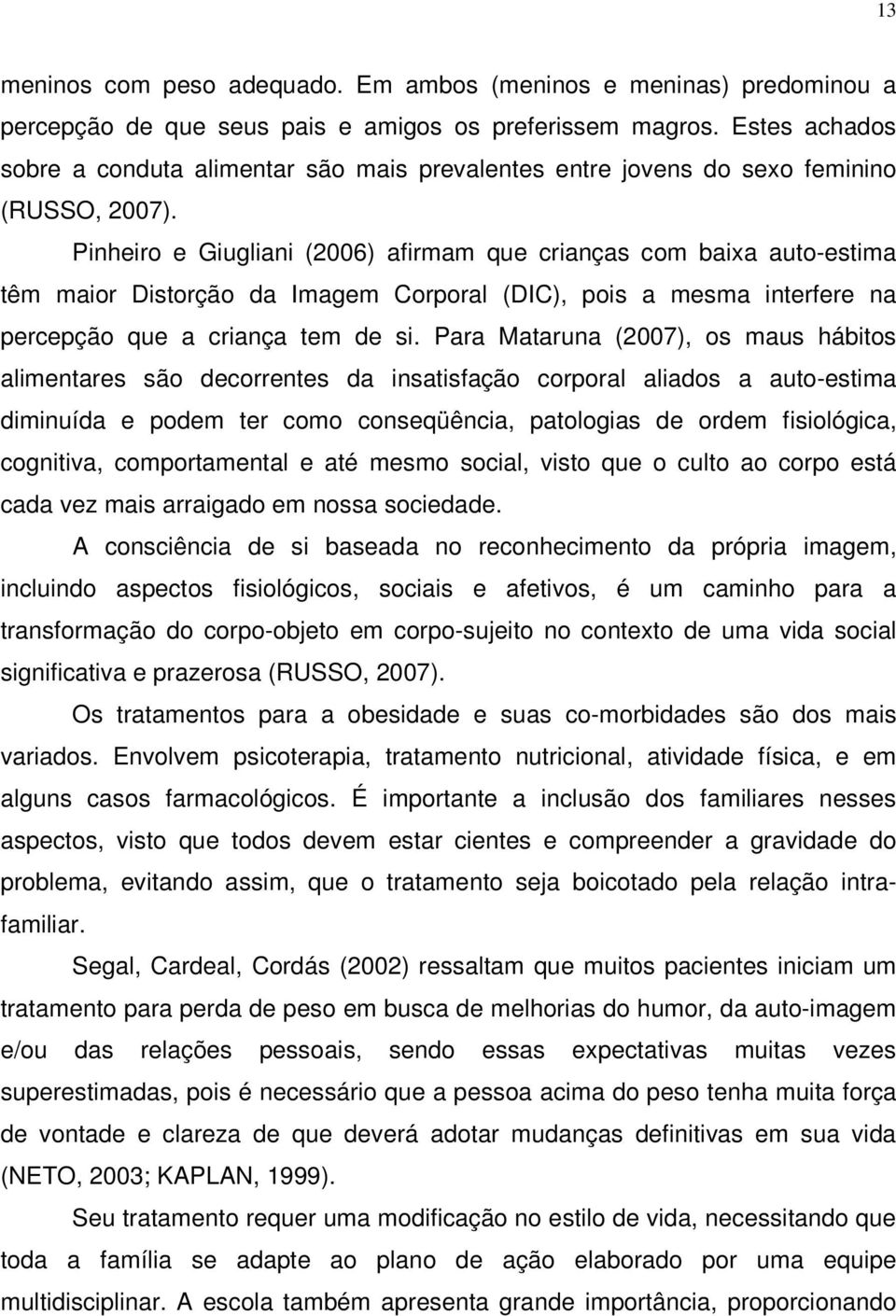 13

meninos com peso adequado. Em ambos (meninos e meninas) predominou a percepção de que seus pais e amigos os preferissem magros. Estes achados sobre a conduta alimentar são mais prevalentes entre jovens do sexo feminino (RUSSO, 2007).

Pinheiro e Giugliani (2006) afirmam que crianças com baixa auto-estima têm maior Distorção da Imagem Corporal (DIC), pois a mesma interfere na percepção que a criança tem de si. Para Mataruna (2007), os maus hábitos alimentares são decorrentes da insatisfação corporal aliados a auto-estima diminuída e podem ter como conseqüência, patologias de ordem fisiológica, cognitiva, comportamental e até mesmo social, visto que o culto ao corpo está cada vez mais arraigado em nossa sociedade.

A consciência de si baseada no reconhecimento da própria imagem, incluindo aspectos fisiológicos, sociais e afetivos, é um caminho para a transformação do corpo-objeto em corpo-sujeito no contexto de uma vida social significativa e prazerosa (RUSSO, 2007).

Os tratamentos para a obesidade e suas co-morbidades são dos mais variados. Envolvem psicoterapia, tratamento nutricional, atividade física, e em alguns casos farmacológicos. É importante a inclusão dos familiares nesses aspectos, visto que todos devem estar cientes e compreender a gravidade do problema, evitando assim, que o tratamento seja boicotado pela relação intra-familiar.

Segal, Cardeal, Cordás (2002) ressaltam que muitos pacientes iniciam um tratamento para perda de peso em busca de melhorias do humor, da auto-imagem e/ou das relações pessoais, sendo essas expectativas muitas vezes superestimadas, pois é necessário que a pessoa acima do peso tenha muita força de vontade e clareza de que deverá adotar mudanças definitivas em sua vida (NETO, 2003; KAPLAN, 1999).

Seu tratamento requer uma modificação no estilo de vida, necessitando que toda a família se adapte ao plano de ação elaborado por uma equipe multidisciplinar. A escola também apresenta grande importância, proporcionando